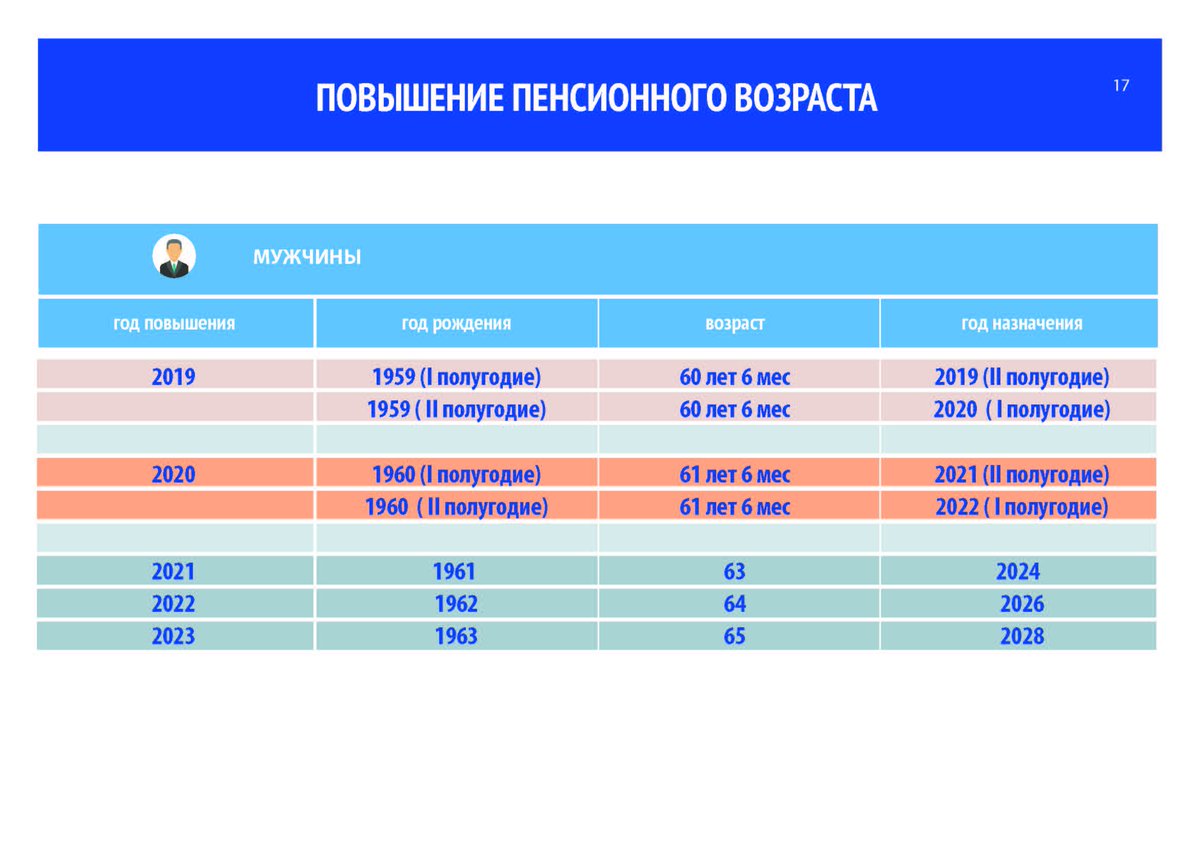 ПОВЫШЕНИЕ ПЕНСИОННОГО ВОЗРАСТА

17

МУЖЧИНЫ

| год повышения | год рождения | возраст | год назначения |
|---|---|---|---|
| 2019 | 1959 (I полугодие) | 60 лет 6 мес | 2019 (II полугодие) |
| | 1959 ( II полугодие) | 60 лет 6 мес | 2020 ( I полугодие) |
| | | | |
| 2020 | 1960 (I полугодие) | 61 лет 6 мес | 2021 (II полугодие) |
| | 1960 ( II полугодие) | 61 лет 6 мес | 2022 ( I полугодие) |
| | | | |
| 2021 | 1961 | 63 | 2024 |
| 2022 | 1962 | 64 | 2026 |
| 2023 | 1963 | 65 | 2028 |